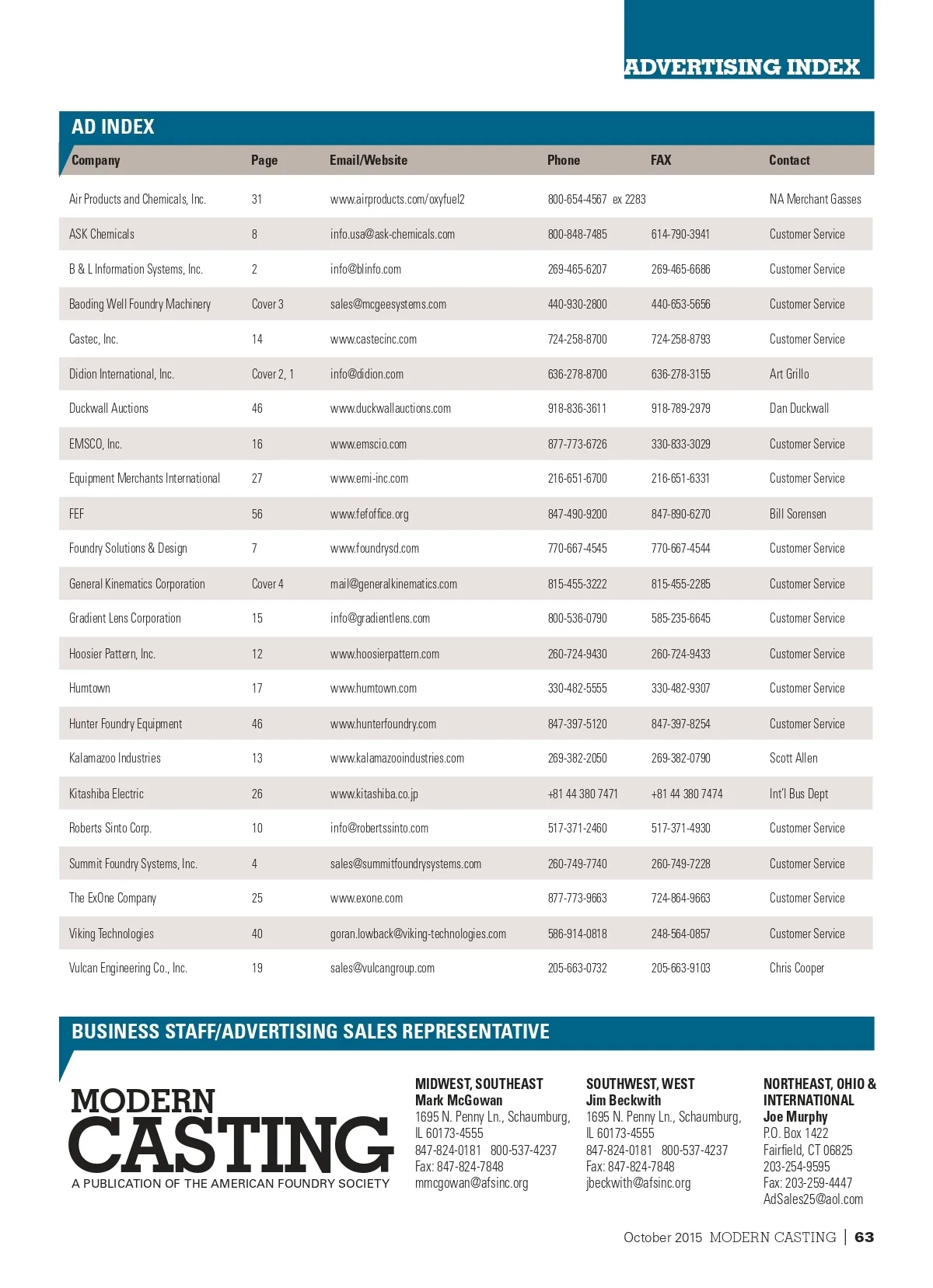 ADVERTISING INDEX

AD INDEX

| Company | Page | Email/Website | Phone | FAX | Contact |
|---|---|---|---|---|---|
| Air Products and Chemicals, Inc. | 31 | www.airproducts.com/oxyfuel2 | 800-654-4567 ex 2283 | | NA Merchant Gasses |
| ASK Chemicals | 8 | info.usa@ask-chemicals.com | 800-848-7485 | 614-790-3941 | Customer Service |
| B & L Information Systems, Inc. | 2 | info@blinfo.com | 269-465-6207 | 269-465-6686 | Customer Service |
| Baoding Well Foundry Machinery | Cover 3 | sales@mcgeesystems.com | 440-930-2800 | 440-653-5656 | Customer Service |
| Castec, Inc. | 14 | www.castecinc.com | 724-258-8700 | 724-258-8793 | Customer Service |
| Didion International, Inc. | Cover 2, 1 | info@didion.com | 636-278-8700 | 636-278-3155 | Art Grillo |
| Duckwall Auctions | 46 | www.duckwallauctions.com | 918-836-3611 | 918-789-2979 | Dan Duckwall |
| EMSCO, Inc. | 16 | www.emscio.com | 877-773-6726 | 330-833-3029 | Customer Service |
| Equipment Merchants International | 27 | www.emi-inc.com | 216-651-6700 | 216-651-6331 | Customer Service |
| FEF | 56 | www.fefoffice.org | 847-490-9200 | 847-890-6270 | Bill Sorensen |
| Foundry Solutions & Design | 7 | www.foundrysd.com | 770-667-4545 | 770-667-4544 | Customer Service |
| General Kinematics Corporation | Cover 4 | mail@generalkinematics.com | 815-455-3222 | 815-455-2285 | Customer Service |
| Gradient Lens Corporation | 15 | info@gradientlens.com | 800-536-0790 | 585-235-6645 | Customer Service |
| Hoosier Pattern, Inc. | 12 | www.hoosierpattern.com | 260-724-9430 | 260-724-9433 | Customer Service |
| Humtown | 17 | www.humtown.com | 330-482-5555 | 330-482-9307 | Customer Service |
| Hunter Foundry Equipment | 46 | www.hunterfoundry.com | 847-397-5120 | 847-397-8254 | Customer Service |
| Kalamazoo Industries | 13 | www.kalamazooindustries.com | 269-382-2050 | 269-382-0790 | Scott Allen |
| Kitashiba Electric | 26 | www.kitashiba.co.jp | +81 44 380 7471 | +81 44 380 7474 | Int'l Bus Dept |
| Roberts Sinto Corp. | 10 | info@robertssinto.com | 517-371-2460 | 517-371-4930 | Customer Service |
| Summit Foundry Systems, Inc. | 4 | sales@summitfoundrysystems.com | 260-749-7740 | 260-749-7228 | Customer Service |
| The ExOne Company | 25 | www.exone.com | 877-773-9663 | 724-864-9663 | Customer Service |
| Viking Technologies | 40 | goran.lowback@viking-technologies.com | 586-914-0818 | 248-564-0857 | Customer Service |
| Vulcan Engineering Co., Inc. | 19 | sales@vulcangroup.com | 205-663-0732 | 205-663-9103 | Chris Cooper |

BUSINESS STAFF/ADVERTISING SALES REPRESENTATIVE

MODERN CASTING
A PUBLICATION OF THE AMERICAN FOUNDRY SOCIETY

MIDWEST, SOUTHEAST
Mark McGowan
1695 N. Penny Ln., Schaumburg, IL 60173-4555
847-824-0181 800-537-4237
Fax: 847-824-7848
mmcgowan@afsinc.org

SOUTHWEST, WEST
Jim Beckwith
1695 N. Penny Ln., Schaumburg, IL 60173-4555
847-824-0181 800-537-4237
Fax: 847-824-7848
jbeckwith@afsinc.org

NORTHEAST, OHIO & INTERNATIONAL
Joe Murphy
P.O. Box 1422
Fairfield, CT 06825
203-254-9595
Fax: 203-259-4447
AdSales25@aol.com

October 2015 MODERN CASTING | 63